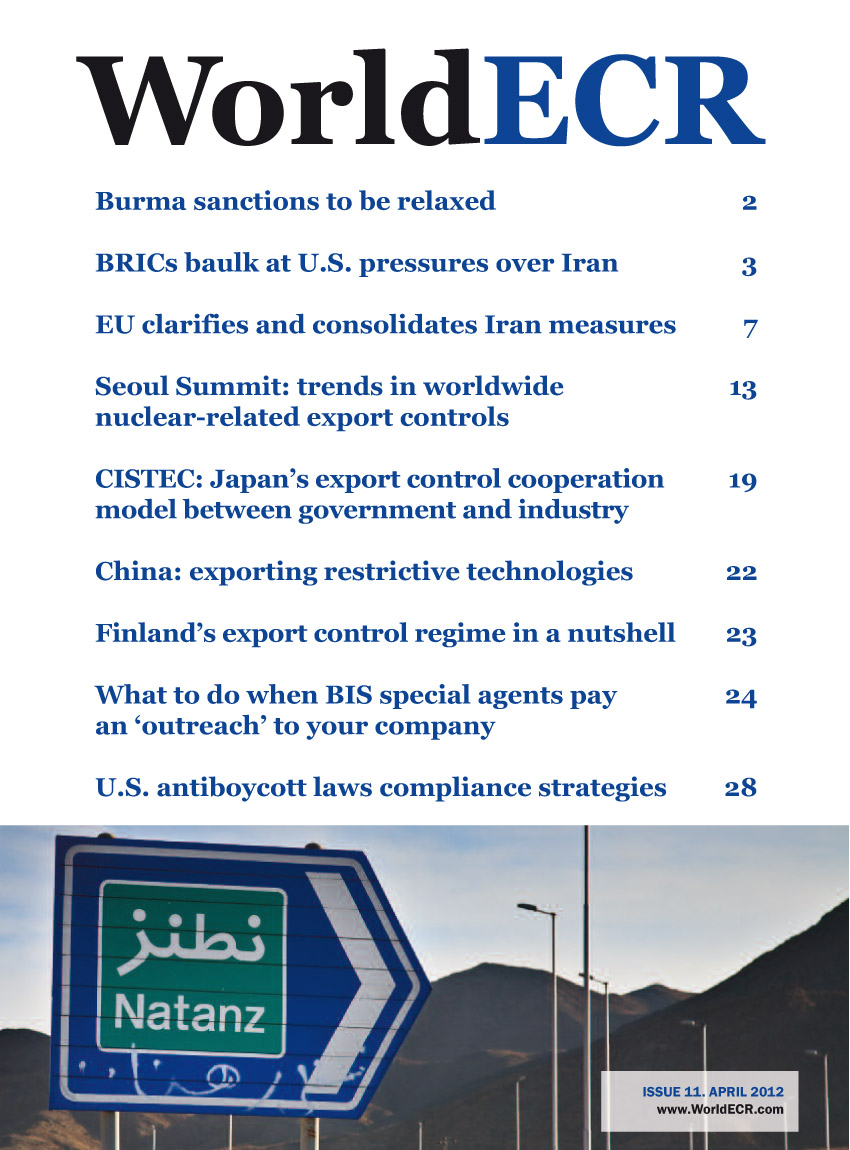 WorldECR

Burma sanctions to be relaxed 2

BRICs baulk at U.S. pressures over Iran 3

EU clarifies and consolidates Iran measures 7

Seoul Summit: trends in worldwide nuclear-related export controls 13

CISTEC: Japan's export control cooperation model between government and industry 19

China: exporting restrictive technologies 22

Finland's export control regime in a nutshell 23

What to do when BIS special agents pay an 'outreach' to your company 24

U.S. antiboycott laws compliance strategies 28

نطنز
Natanz

ISSUE 11. APRIL 2012
www.WorldECR.com